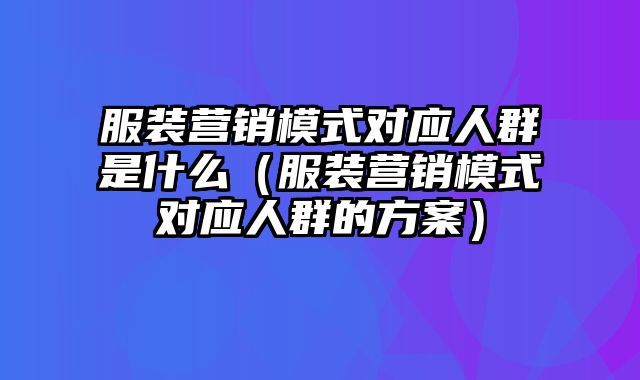 服装营销模式对应人群是什么（服装营销模式对应人群的方案）